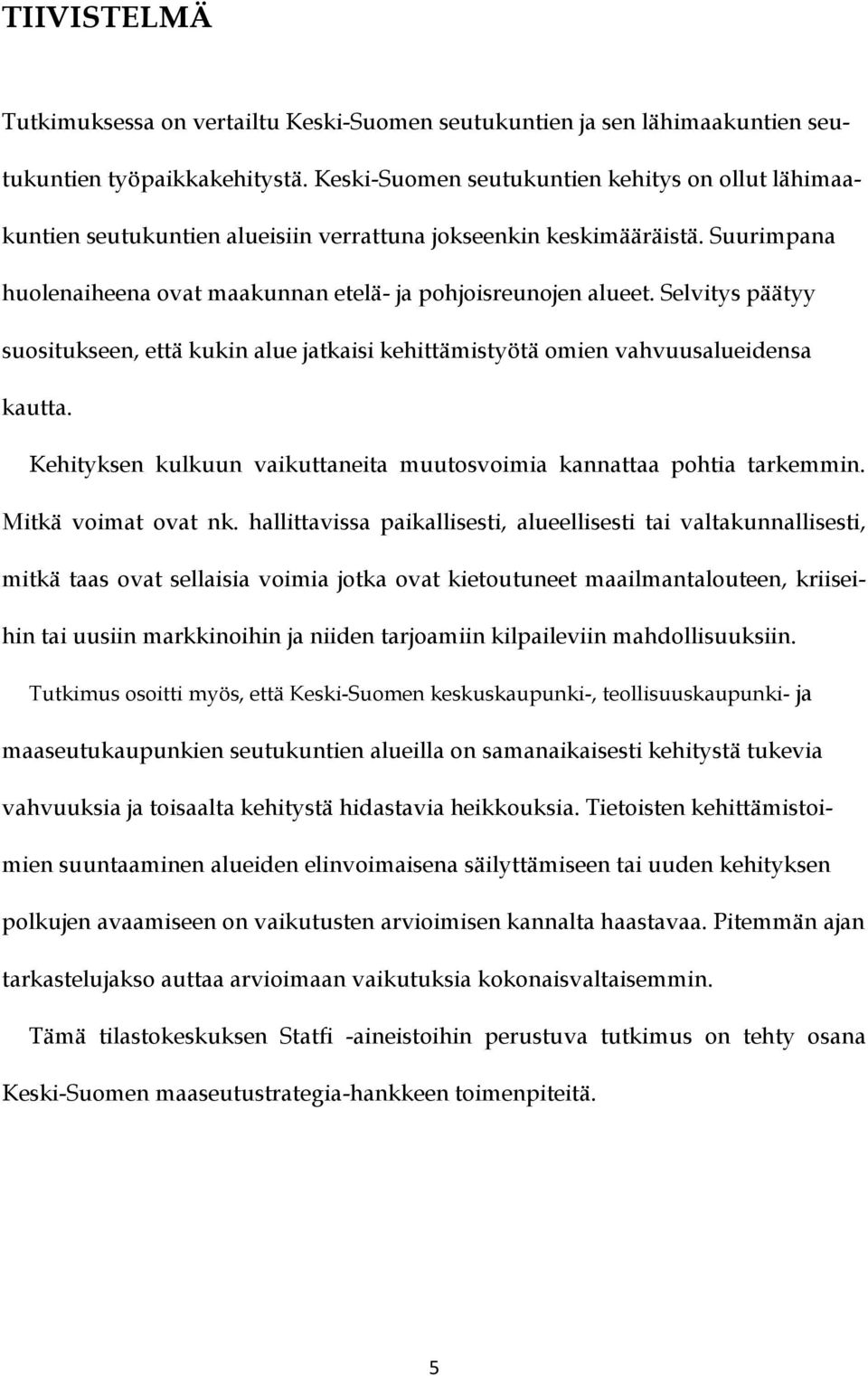 TIIVISTELMÄ

Tutkimuksessa on vertailtu Keski-Suomen seutukuntien ja sen lähimaakuntien seutukuntien työpaikkakehitystä. Keski-Suomen seutukuntien kehitys on ollut lähimaakuntien seutukuntien alueisiin verrattuna jokseenkin keskimääräistä. Suurimpana huolenaiheena ovat maakunnan etelä- ja pohjoisreunojen alueet. Selvitys päätyy suositukseen, että kukin alue jatkaisi kehittämistyötä omien vahvuusalueidensa kautta.

Kehityksen kulkuun vaikuttaneita muutosvoimia kannattaa pohtia tarkemmin. Mitkä voimat ovat nk. hallittavissa paikallisesti, alueellisesti tai valtakunnallisesti, mitkä taas ovat sellaisia voimia jotka ovat kietoutuneet maailmantalouteen, kriiseihin tai uusiin markkinoihin ja niiden tarjoamiin kilpaileviin mahdollisuuksiin.

Tutkimus osoitti myös, että Keski-Suomen keskuskaupunki-, teollisuuskaupunki- ja maaseutukaupunkien seutukuntien alueilla on samanaikaisesti kehitystä tukevia vahvuuksia ja toisaalta kehitystä hidastavia heikkouksia. Tietoisten kehittämistoimien suuntaaminen alueiden elinvoimaisena säilyttämiseen tai uuden kehityksen polkujen avaamiseen on vaikutusten arvioimisen kannalta haastavaa. Pitemmän ajan tarkastelujakso auttaa arvioimaan vaikutuksia kokonaisvaltaisemmin.

Tämä tilastokeskuksen Statfi -aineistoihin perustuva tutkimus on tehty osana Keski-Suomen maaseutustrategia-hankkeen toimenpiteitä.

5